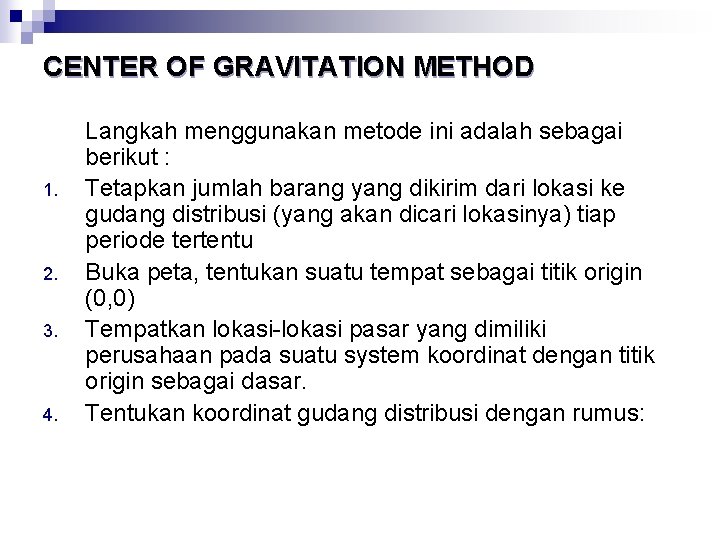 CENTER OF GRAVITATION METHOD

Langkah menggunakan metode ini adalah sebagai berikut :

1. Tetapkan jumlah barang yang dikirim dari lokasi ke gudang distribusi (yang akan dicari lokasinya) tiap periode tertentu
2. Buka peta, tentukan suatu tempat sebagai titik origin (0,0)
3. Tempatkan lokasi-lokasi pasar yang dimiliki perusahaan pada suatu system koordinat dengan titik origin sebagai dasar.
4. Tentukan koordinat gudang distribusi dengan rumus: